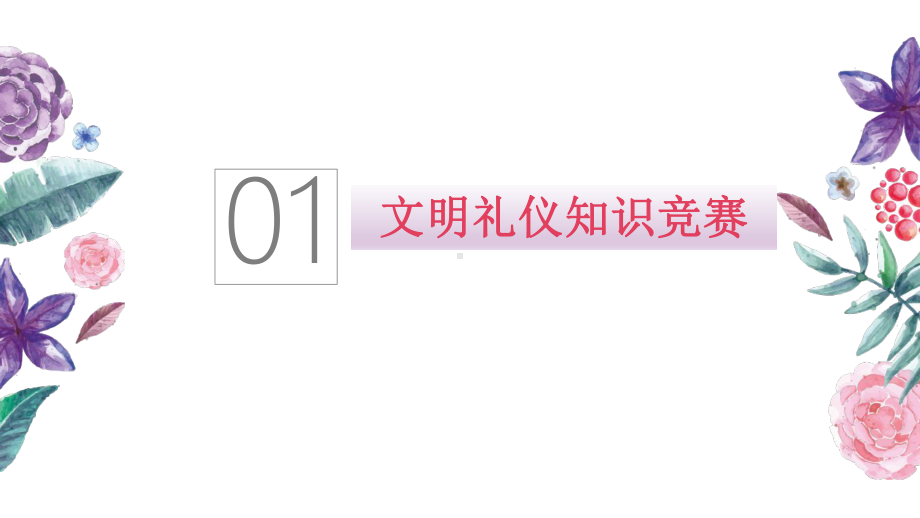 01

文明礼仪知识竞赛